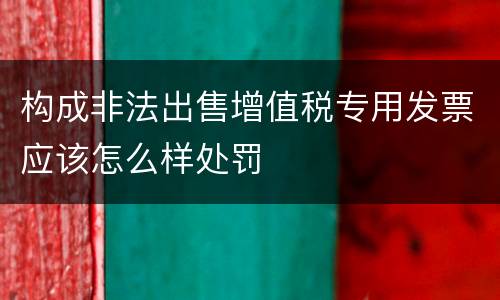 构成非法出售增值税专用发票应该怎么样处罚